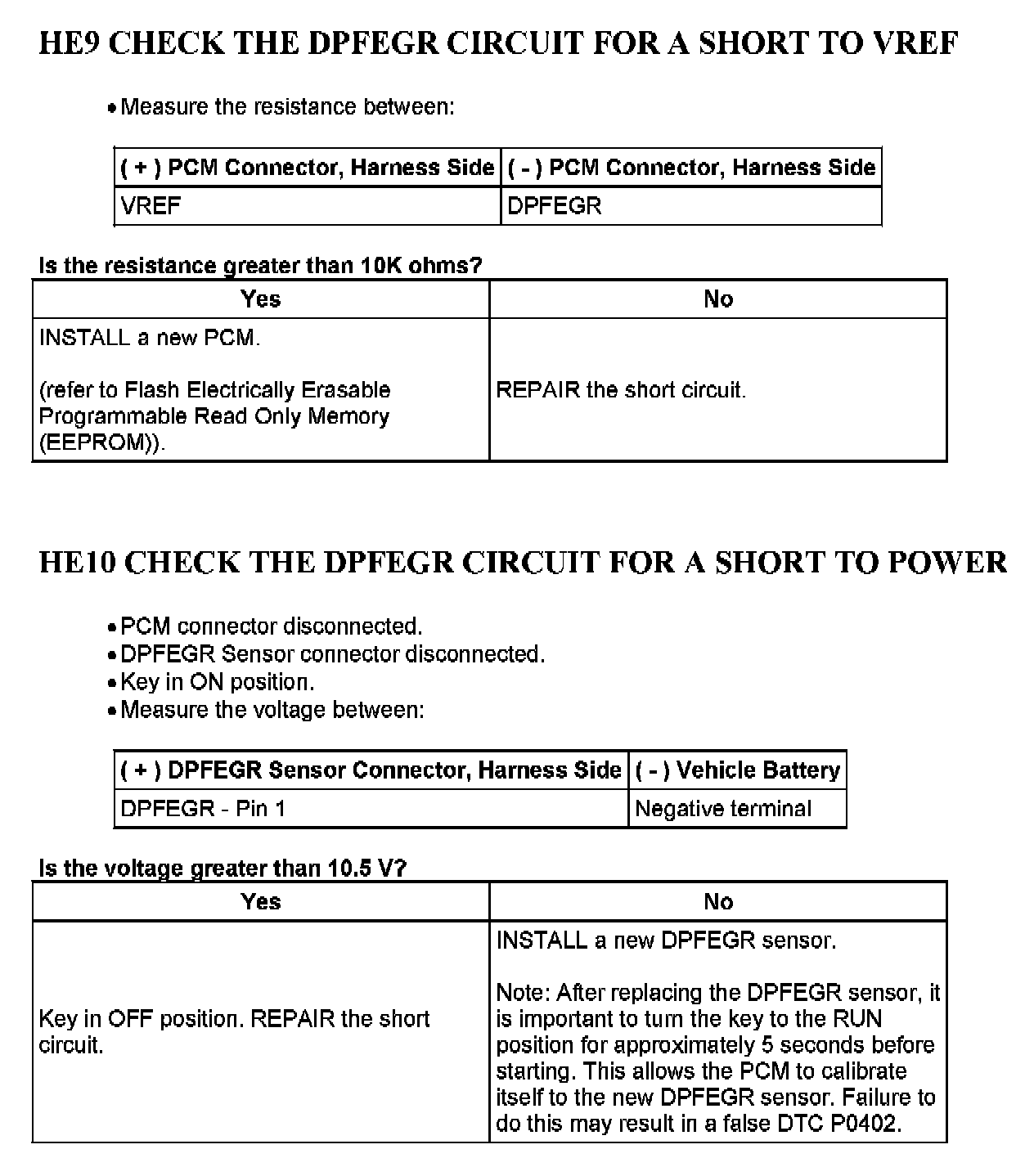 HE9 CHECK THE DPFEGR CIRCUIT FOR A SHORT TO VREF

• Measure the resistance between:

| ( + ) PCM Connector, Harness Side | ( - ) PCM Connector, Harness Side |
|---|---|
| VREF | DPFEGR |

Is the resistance greater than 10K ohms?

| Yes | No |
|---|---|
| INSTALL a new PCM. (refer to Flash Electrically Erasable Programmable Read Only Memory (EEPROM)). | REPAIR the short circuit. |

HE10 CHECK THE DPFEGR CIRCUIT FOR A SHORT TO POWER

• PCM connector disconnected.
• DPFEGR Sensor connector disconnected.
• Key in ON position.
• Measure the voltage between:

| ( + ) DPFEGR Sensor Connector, Harness Side | ( - ) Vehicle Battery |
|---|---|
| DPFEGR - Pin 1 | Negative terminal |

Is the voltage greater than 10.5 V?

| Yes | No |
|---|---|
| Key in OFF position. REPAIR the short circuit. | INSTALL a new DPFEGR sensor. Note: After replacing the DPFEGR sensor, it is important to turn the key to the RUN position for approximately 5 seconds before starting. This allows the PCM to calibrate itself to the new DPFEGR sensor. Failure to do this may result in a false DTC P0402. |